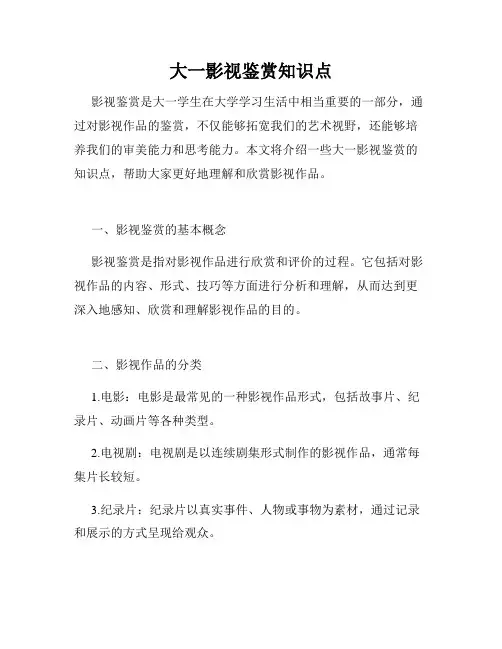 大一影视鉴赏知识点

影视鉴赏是大一学生在大学学习生活中相当重要的一部分，通过对影视作品的鉴赏，不仅能够拓宽我们的艺术视野，还能够培养我们的审美能力和思考能力。本文将介绍一些大一影视鉴赏的知识点，帮助大家更好地理解和欣赏影视作品。

一、影视鉴赏的基本概念

影视鉴赏是指对影视作品进行欣赏和评价的过程。它包括对影视作品的内容、形式、技巧等方面进行分析和理解，从而达到更深入地感知、欣赏和理解影视作品的目的。

二、影视作品的分类

1.电影：电影是最常见的一种影视作品形式，包括故事片、纪录片、动画片等各种类型。

2.电视剧：电视剧是以连续剧集形式制作的影视作品，通常每集片长较短。

3.纪录片：纪录片以真实事件、人物或事物为素材，通过记录和展示的方式呈现给观众。